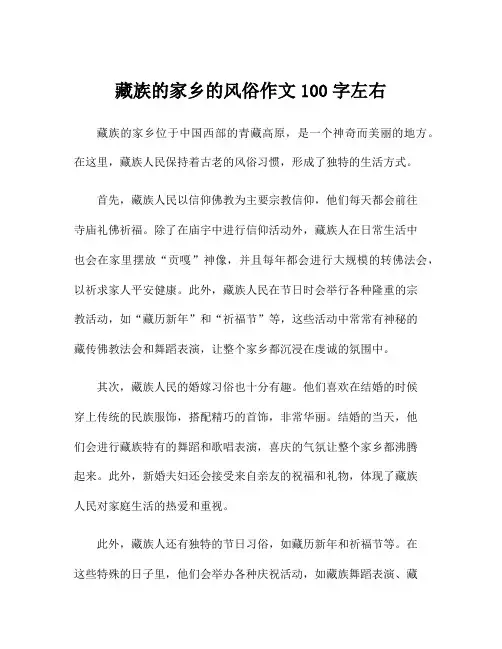 藏族的家乡的风俗作文 100 字左右

藏族的家乡位于中国西部的青藏高原，是一个神奇而美丽的地方。在这里，藏族人民保持着古老的风俗习惯，形成了独特的生活方式。

首先，藏族人民以信仰佛教为主要宗教信仰，他们每天都会前往寺庙礼佛祈福。除了在庙宇中进行信仰活动外，藏族人在日常生活中也会在家里摆放“贡嘎”神像，并且每年都会进行大规模的转佛法会，以祈求家人平安健康。此外，藏族人民在节日时会举行各种隆重的宗教活动，如“藏历新年”和“祈福节”等，这些活动中常常有神秘的藏传佛教法会和舞蹈表演，让整个家乡都沉浸在虔诚的氛围中。

其次，藏族人民的婚嫁习俗也十分有趣。他们喜欢在结婚的时候穿上传统的民族服饰，搭配精巧的首饰，非常华丽。结婚的当天，他们会进行藏族特有的舞蹈和歌唱表演，喜庆的气氛让整个家乡都沸腾起来。此外，新婚夫妇还会接受来自亲友的祝福和礼物，体现了藏族人民对家庭生活的热爱和重视。

此外，藏族人还有独特的节日习俗，如藏历新年和祈福节等。在这些特殊的日子里，他们会举办各种庆祝活动，如藏族舞蹈表演、藏